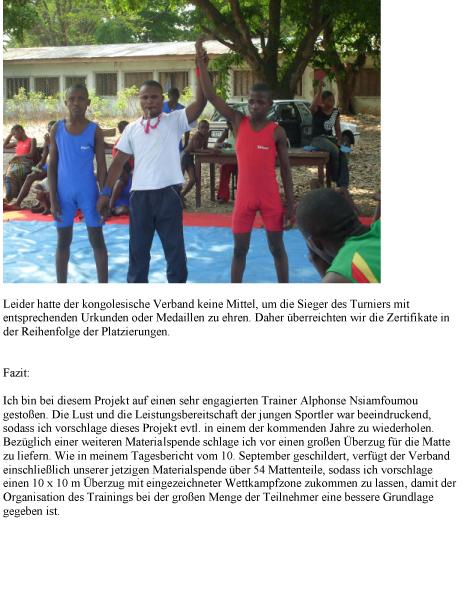 Leider hatte der kongolesische Verband keine Mittel, um die Sieger des Turniers mit entsprechenden Urkunden oder Medaillen zu ehren. Daher überreichten wir die Zertifikate in der Reihenfolge der Platzierungen.

Fazit:

Ich bin bei diesem Projekt auf einen sehr engagierten Trainer Alphonse Nsiamfoumou gestoßen. Die Lust und die Leistungsbereitschaft der jungen Sportler war beeindruckend, sodass ich vorschlage dieses Projekt evtl. in einem der kommenden Jahre zu wiederholen. Bezüglich einer weiteren Materialspende schlage ich vor einen großen Überzug für die Matte zu liefern. Wie in meinem Tagesbericht vom 10. September geschildert, verfügt der Verband einschließlich unserer jetzigen Materialspende über 54 Mattenteile, sodass ich vorschlage einen 10 x 10 m Überzug mit eingezeichneter Wettkampfzone zukommen zu lassen, damit der Organisation des Trainings bei der großen Menge der Teilnehmer eine bessere Grundlage gegeben ist.